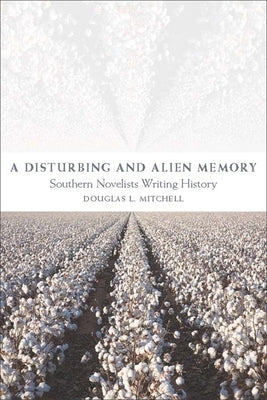 A DISTURBING AND ALIEN MEMORY
Southern Novelists Writing History
DOUGLAS L. MITCHELL